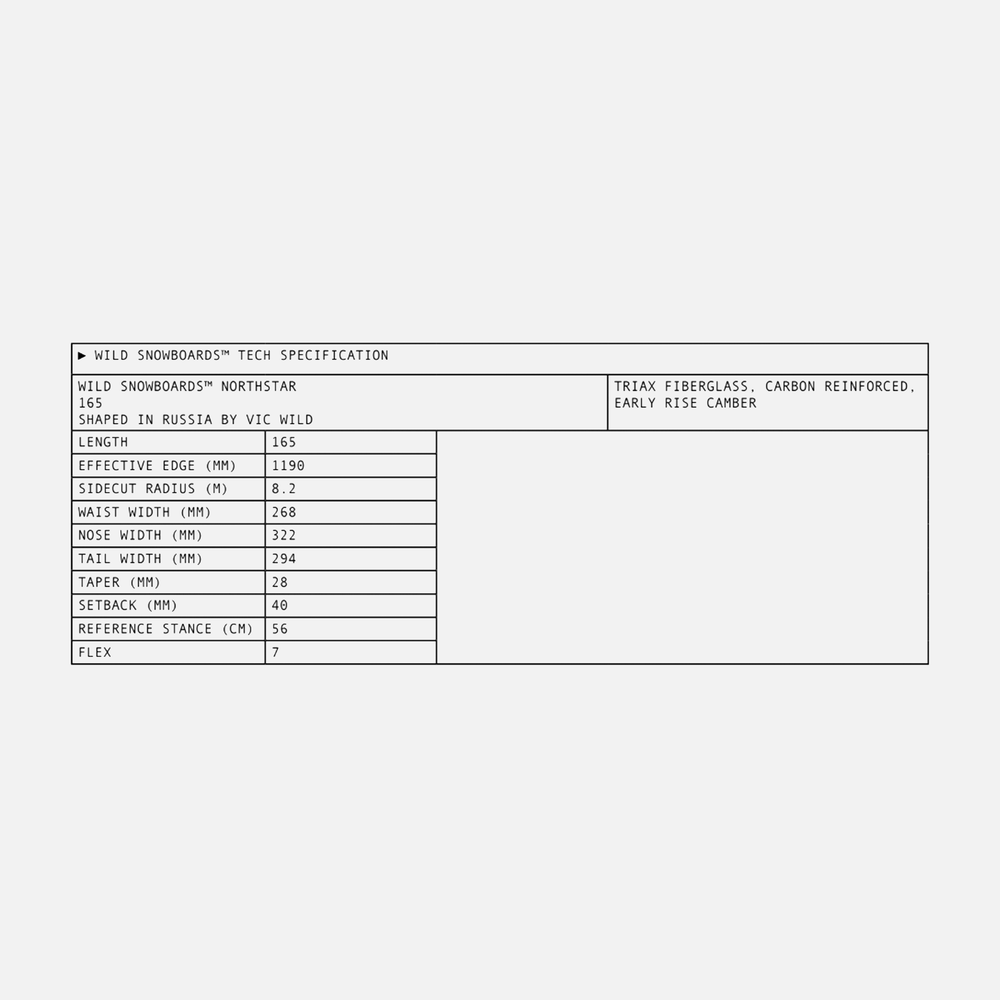 ▶ WILD SNOWBOARDS™ TECH SPECIFICATION

WILD SNOWBOARDS™ NORTHSTAR
165
SHAPED IN RUSSIA BY VIC WILD

TRIAX FIBERGLASS, CARBON REINFORCED, EARLY RISE CAMBER

| LENGTH | 165 |
|---|---|
| EFFECTIVE EDGE (MM) | 1190 |
| SIDECUT RADIUS (M) | 8.2 |
| WAIST WIDTH (MM) | 268 |
| NOSE WIDTH (MM) | 322 |
| TAIL WIDTH (MM) | 294 |
| TAPER (MM) | 28 |
| SETBACK (MM) | 40 |
| REFERENCE STANCE (CM) | 56 |
| FLEX | 7 |